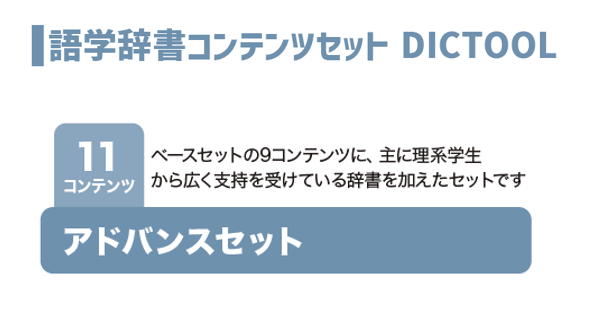 語学辞書コンテンツセット DICTOOL

11
コンテンツ

ベースセットの9コンテンツに、主に理系学生から広く支持を受けている辞書を加えたセットです

アドバンスセット